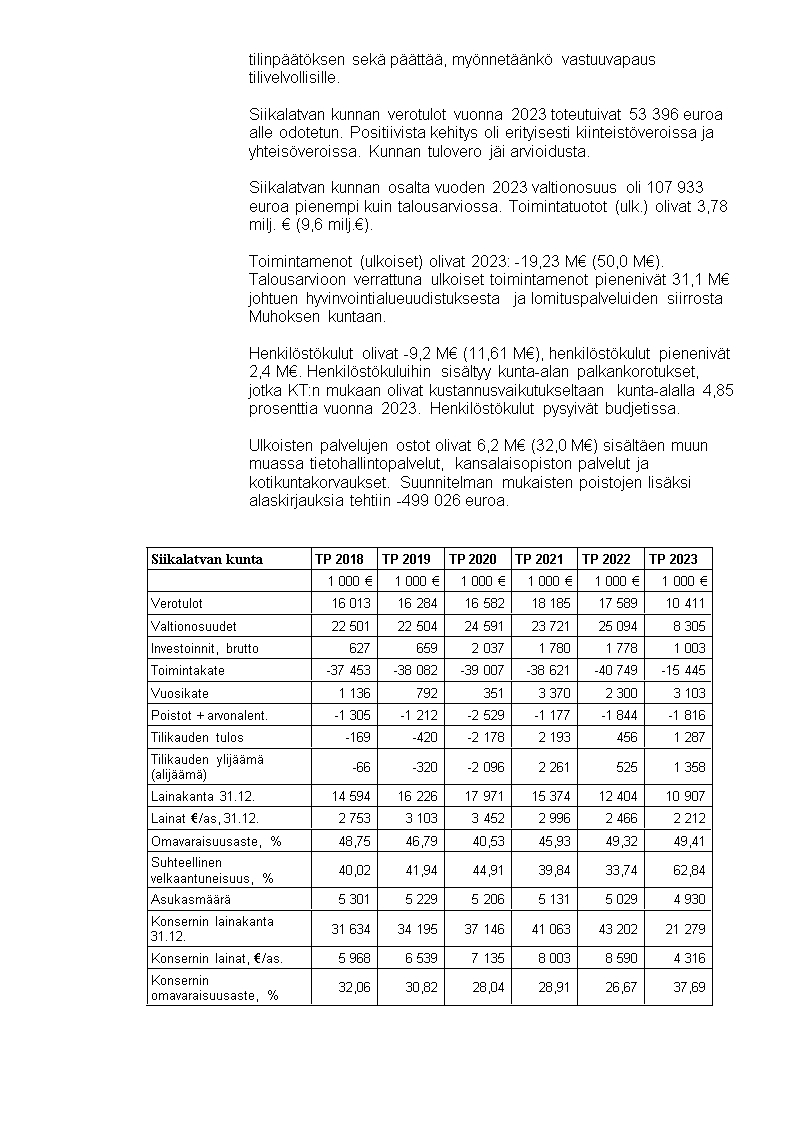 tilinpäätöksen sekä päättää, myönnetäänkö vastuuvapaus tilivelvollisille.

Siikalatvan kunnan verotulot vuonna 2023 toteutuivat 53 396 euroa alle odotetun. Positiivista kehitys oli erityisesti kiinteistöveroissa ja yhteisöveroissa. Kunnan tulovero jäi arvioidusta.

Siikalatvan kunnan osalta vuoden 2023 valtionosuus oli 107 933 euroa pienempi kuin talousarviossa. Toimintatuotot (ulk.) olivat 3,78 milj. € (9,6 milj.€).

Toimintamenot (ulkoiset) olivat 2023: -19,23 M€ (50,0 M€). Talousarvioon verrattuna ulkoiset toimintamenot pienenivät 31,1 M€ johtuen hyvinvointialueuudistuksesta ja lomituspalveluiden siirrosta Muhoksen kuntaan.

Henkilöstökulut olivat -9,2 M€ (11,61 M€), henkilöstökulut pienenivät 2,4 M€. Henkilöstökuluihin sisältyy kunta-alan palkankorotukset, jotka KT:n mukaan olivat kustannusvaikutukseltaan kunta-alalla 4,85 prosenttia vuonna 2023. Henkilöstökulut pysyivät budjetissa.

Ulkoisten palvelujen ostot olivat 6,2 M€ (32,0 M€) sisältäen muun muassa tietohallintopalvelut, kansalaisopiston palvelut ja kotikuntakorvaukset. Suunnitelman mukaisten poistojen lisäksi alaskirjauksia tehtiin -499 026 euroa.

| Siikalatvan kunta | TP 2018 | TP 2019 | TP 2020 | TP 2021 | TP 2022 | TP 2023 |
|---|---|---|---|---|---|---|
| | 1 000 € | 1 000 € | 1 000 € | 1 000 € | 1 000 € | 1 000 € |
| Verotulot | 16 013 | 16 284 | 16 582 | 18 185 | 17 589 | 10 411 |
| Valtionosuudet | 22 501 | 22 504 | 24 591 | 23 721 | 25 094 | 8 305 |
| Investoinnit, brutto | 627 | 659 | 2 037 | 1 780 | 1 778 | 1 003 |
| Toimintakate | -37 453 | -38 082 | -39 007 | -38 621 | -40 749 | -15 445 |
| Vuosikate | 1 136 | 792 | 351 | 3 370 | 2 300 | 3 103 |
| Poistot + arvonalent. | -1 305 | -1 212 | -2 529 | -1 177 | -1 844 | -1 816 |
| Tilikauden tulos | -169 | -420 | -2 178 | 2 193 | 456 | 1 287 |
| Tilikauden ylijäämä (alijäämä) | -66 | -320 | -2 096 | 2 261 | 525 | 1 358 |
| Lainakanta 31.12. | 14 594 | 16 226 | 17 971 | 15 374 | 12 404 | 10 907 |
| Lainat €/as, 31.12. | 2 753 | 3 103 | 3 452 | 2 996 | 2 466 | 2 212 |
| Omavaraisuusaste, % | 48,75 | 46,79 | 40,53 | 45,93 | 49,32 | 49,41 |
| Suhteellinen velkaantuneisuus, % | 40,02 | 41,94 | 44,91 | 39,84 | 33,74 | 62,84 |
| Asukasmäärä | 5 301 | 5 229 | 5 206 | 5 131 | 5 029 | 4 930 |
| Konsernin lainakanta 31.12. | 31 634 | 34 195 | 37 146 | 41 063 | 43 202 | 21 279 |
| Konsernin lainat, €/as. | 5 968 | 6 539 | 7 135 | 8 003 | 8 590 | 4 316 |
| Konsernin omavaraisuusaste, % | 32,06 | 30,82 | 28,04 | 28,91 | 26,67 | 37,69 |